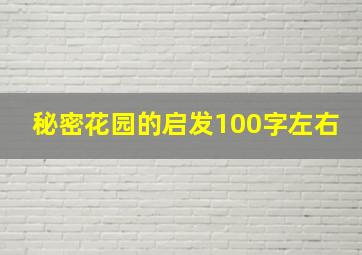 秘密花园的启发100字左右